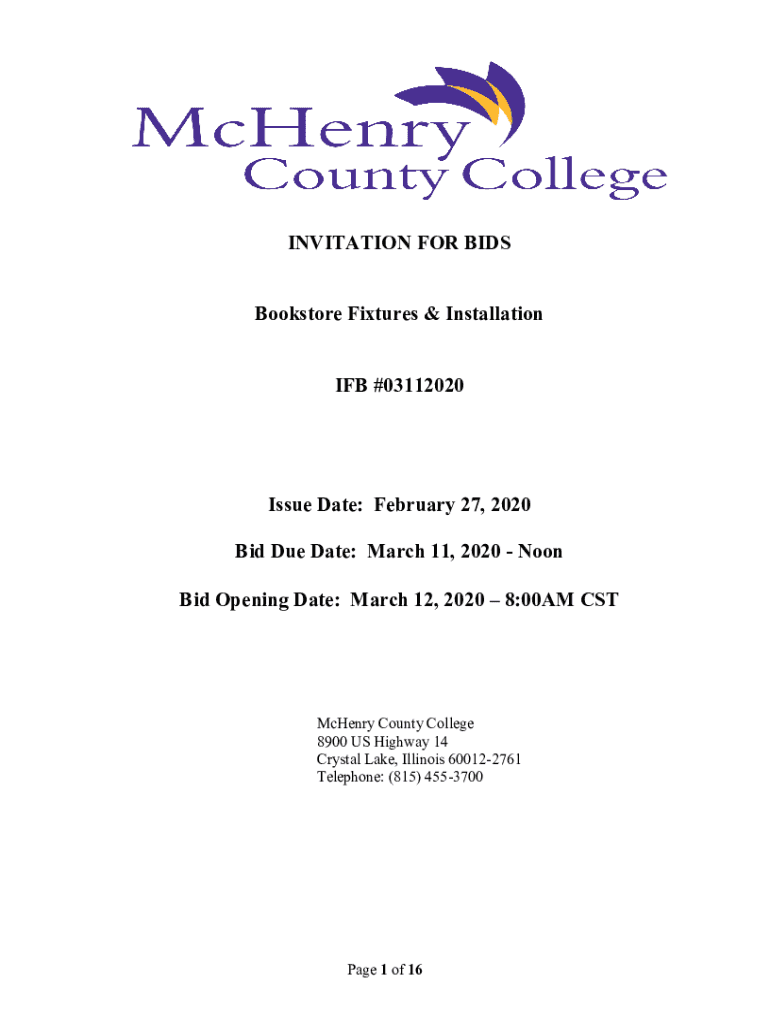 McHenry County College

INVITATION FOR BIDS

Bookstore Fixtures & Installation

IFB #03112020

Issue Date: February 27, 2020

Bid Due Date: March 11, 2020 - Noon

Bid Opening Date: March 12, 2020 – 8:00AM CST

McHenry County College
8900 US Highway 14
Crystal Lake, Illinois 60012-2761
Telephone: (815) 455-3700

Page 1 of 16